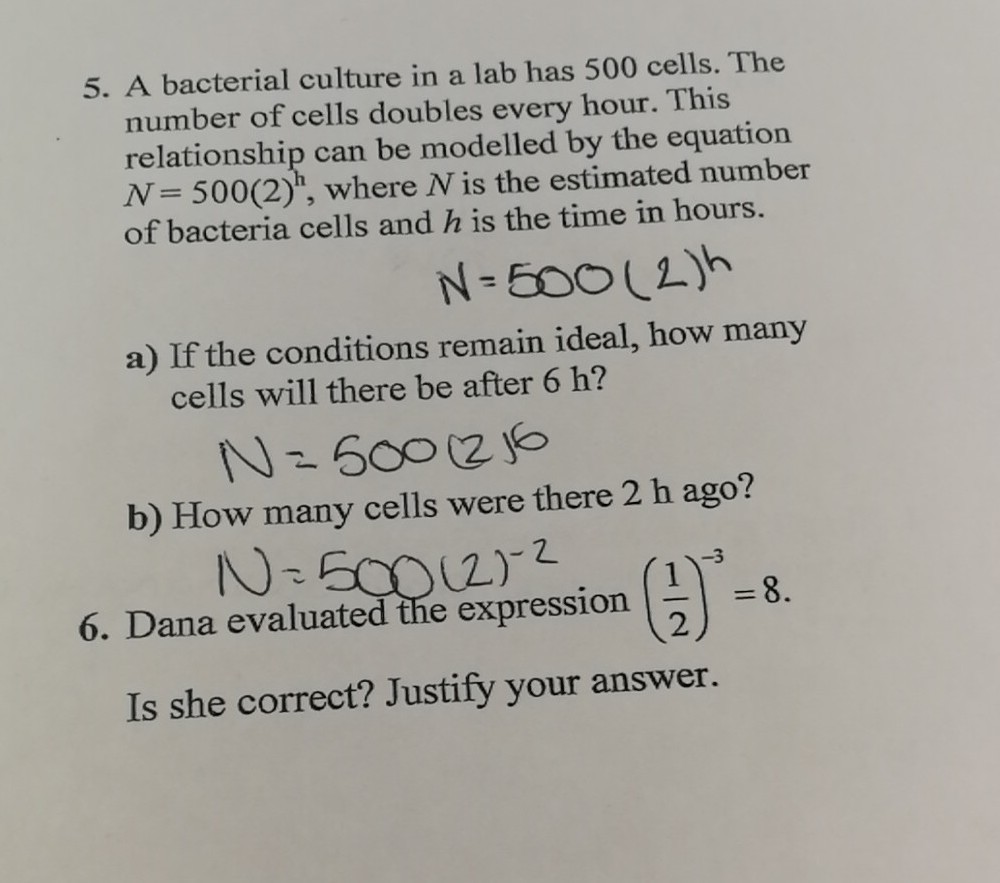 5. A bacterial culture in a lab has 500 cells. The number of cells doubles every hour. This relationship can be modelled by the equation $N = 500(2)^h$, where $N$ is the estimated number of bacteria cells and $h$ is the time in hours.

$N = 500(2)^h$

a) If the conditions remain ideal, how many cells will there be after 6 h?

$N = 500(2)^6$

b) How many cells were there 2 h ago?

$N = 500(2)^{-2}$

6. Dana evaluated the expression $\left(\frac{1}{2}\right)^{-3} = 8$.

Is she correct? Justify your answer.